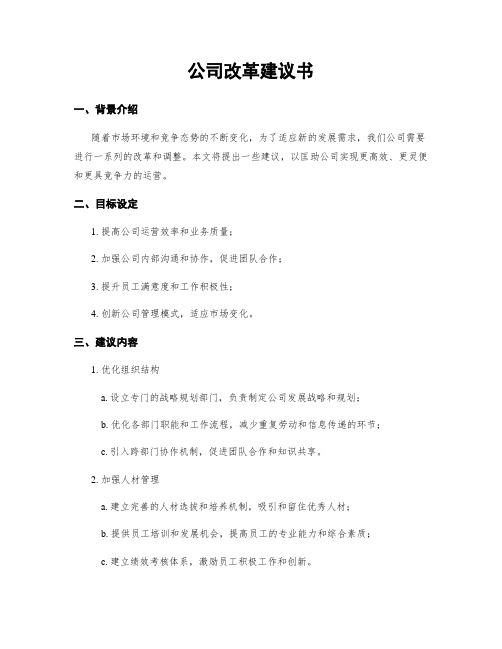 公司改革建议书

一、背景介绍

随着市场环境和竞争态势的不断变化，为了适应新的发展需求，我们公司需要进行一系列的改革和调整。本文将提出一些建议，以匡助公司实现更高效、更灵便和更具竞争力的运营。

二、目标设定

1. 提高公司运营效率和业务质量；

2. 加强公司内部沟通和协作，促进团队合作；

3. 提升员工满意度和工作积极性；

4. 创新公司管理模式，适应市场变化。

三、建议内容

1. 优化组织结构

a. 设立专门的战略规划部门，负责制定公司发展战略和规划；

b. 优化各部门职能和工作流程，减少重复劳动和信息传递的环节；

c. 引入跨部门协作机制，促进团队合作和知识共享。

2. 加强人材管理

a. 建立完善的人材选拔和培养机制，吸引和留住优秀人材；

b. 提供员工培训和发展机会，提高员工的专业能力和综合素质；

c. 建立绩效考核体系，激励员工积极工作和创新。